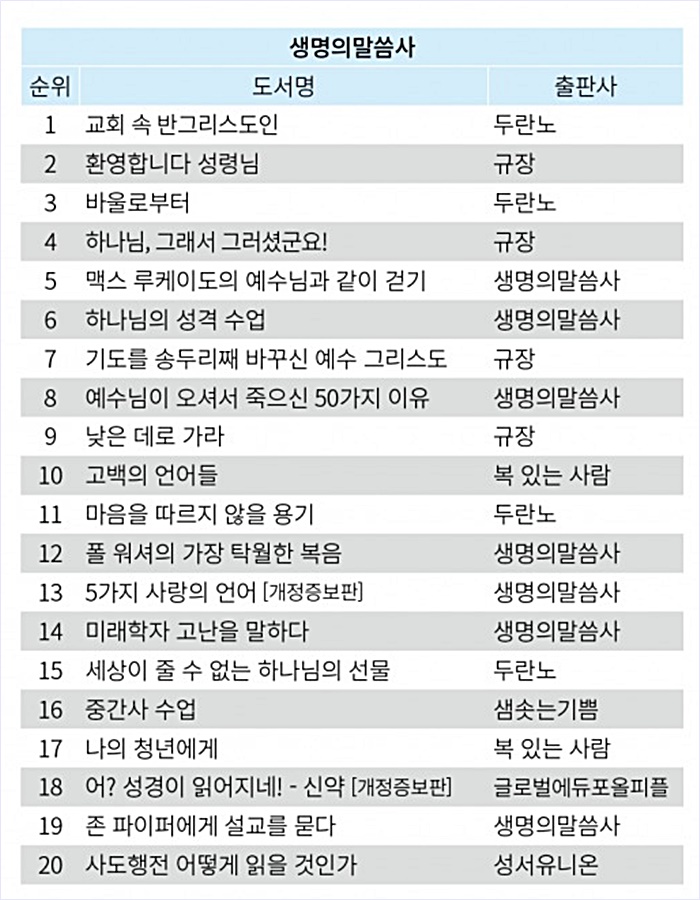 생명의말씀사

| 순위 | 도서명 | 출판사 |
|---|---|---|
| 1 | 교회 속 반그리스도인 | 두란노 |
| 2 | 환영합니다 성령님 | 규장 |
| 3 | 바울로부터 | 두란노 |
| 4 | 하나님, 그래서 그러셨군요! | 규장 |
| 5 | 맥스 루케이도의 예수님과 같이 걷기 | 생명의말씀사 |
| 6 | 하나님의 성격 수업 | 생명의말씀사 |
| 7 | 기도를 송두리째 바꾸신 예수 그리스도 | 규장 |
| 8 | 예수님이 오셔서 죽으신 50가지 이유 | 생명의말씀사 |
| 9 | 낮은 데로 가라 | 규장 |
| 10 | 고백의 언어들 | 복 있는 사람 |
| 11 | 마음을 따르지 않을 용기 | 두란노 |
| 12 | 폴 워셔의 가장 탁월한 복음 | 생명의말씀사 |
| 13 | 5가지 사랑의 언어 [개정증보판] | 생명의말씀사 |
| 14 | 미래학자 고난을 말하다 | 생명의말씀사 |
| 15 | 세상이 줄 수 없는 하나님의 선물 | 두란노 |
| 16 | 중간사 수업 | 샘솟는기쁨 |
| 17 | 나의 청년에게 | 복 있는 사람 |
| 18 | 어? 성경이 읽어지네! - 신약 [개정증보판] | 글로벌에듀포올피플 |
| 19 | 존 파이퍼에게 설교를 묻다 | 생명의말씀사 |
| 20 | 사도행전 어떻게 읽을 것인가 | 성서유니온 |